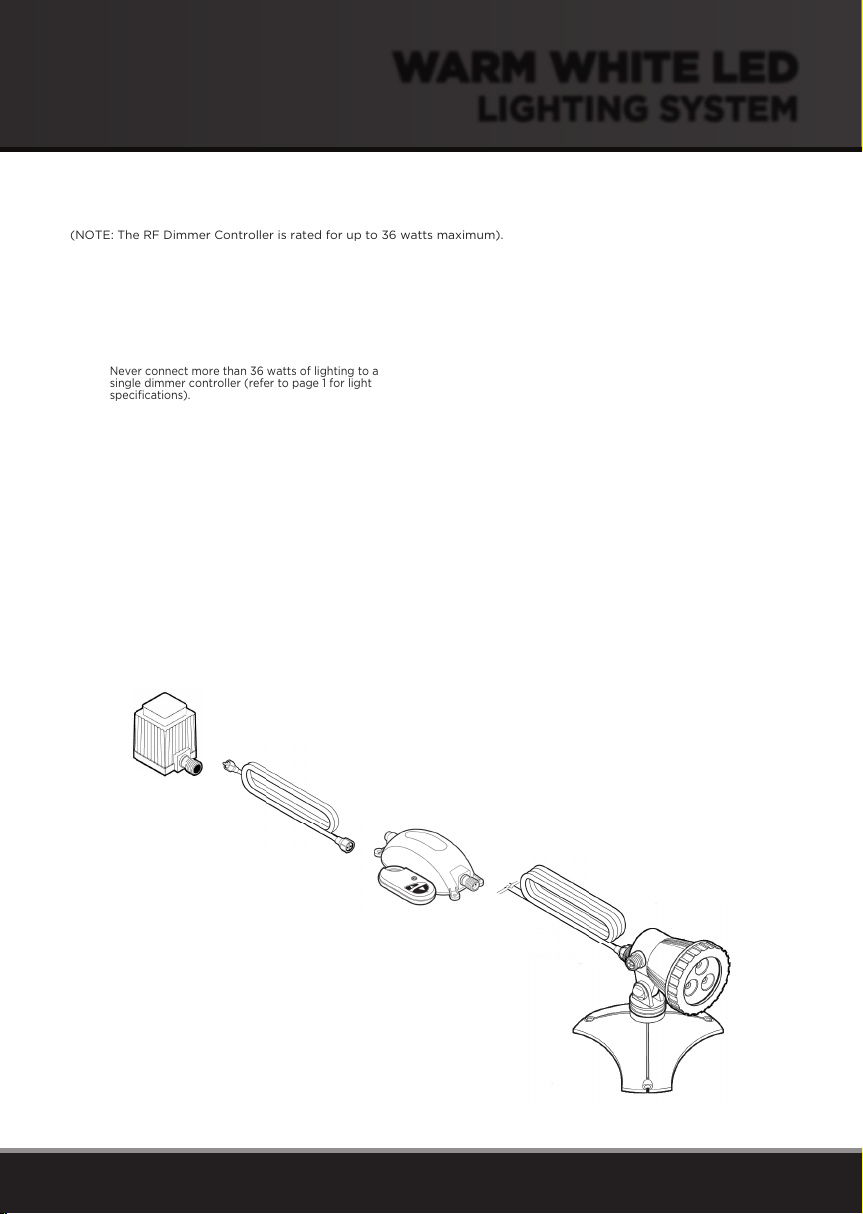 WARM WHITE LED
LIGHTING SYSTEM

(NOTE: The RF Dimmer Controller is rated for up to 36 watts maximum).

Never connect more than 36 watts of lighting to a single dimmer controller (refer to page 1 for light specifications).